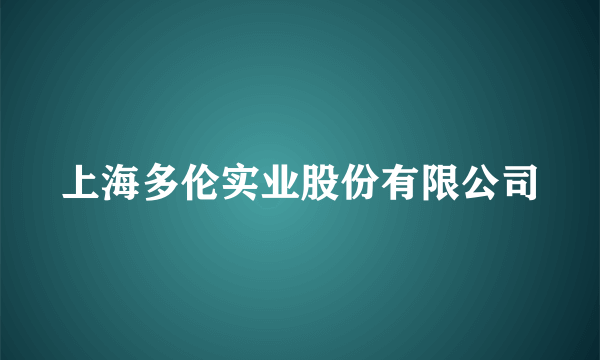 上海多伦实业股份有限公司